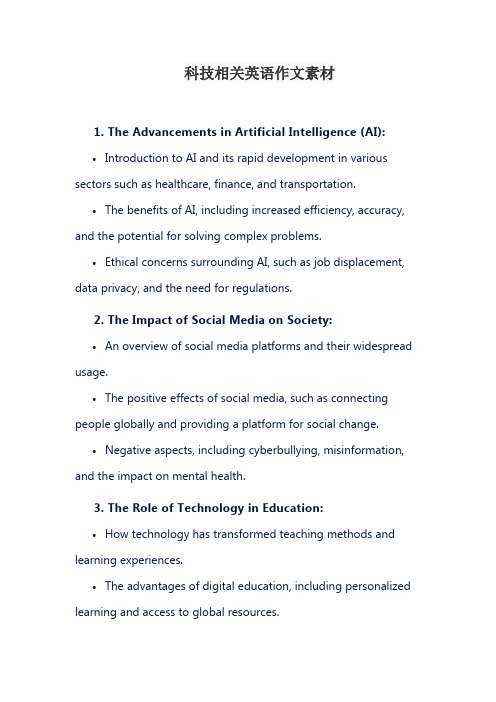 科技相关英语作文素材

1. The Advancements in Artificial Intelligence (AI):

• Introduction to AI and its rapid development in various sectors such as healthcare, finance, and transportation.

• The benefits of AI, including increased efficiency, accuracy, and the potential for solving complex problems.

• Ethical concerns surrounding AI, such as job displacement, data privacy, and the need for regulations.

2. The Impact of Social Media on Society:

• An overview of social media platforms and their widespread usage.

• The positive effects of social media, such as connecting people globally and providing a platform for social change.

• Negative aspects, including cyberbullying, misinformation, and the impact on mental health.

3. The Role of Technology in Education:

• How technology has transformed teaching methods and learning experiences.

• The advantages of digital education, including personalized learning and access to global resources.